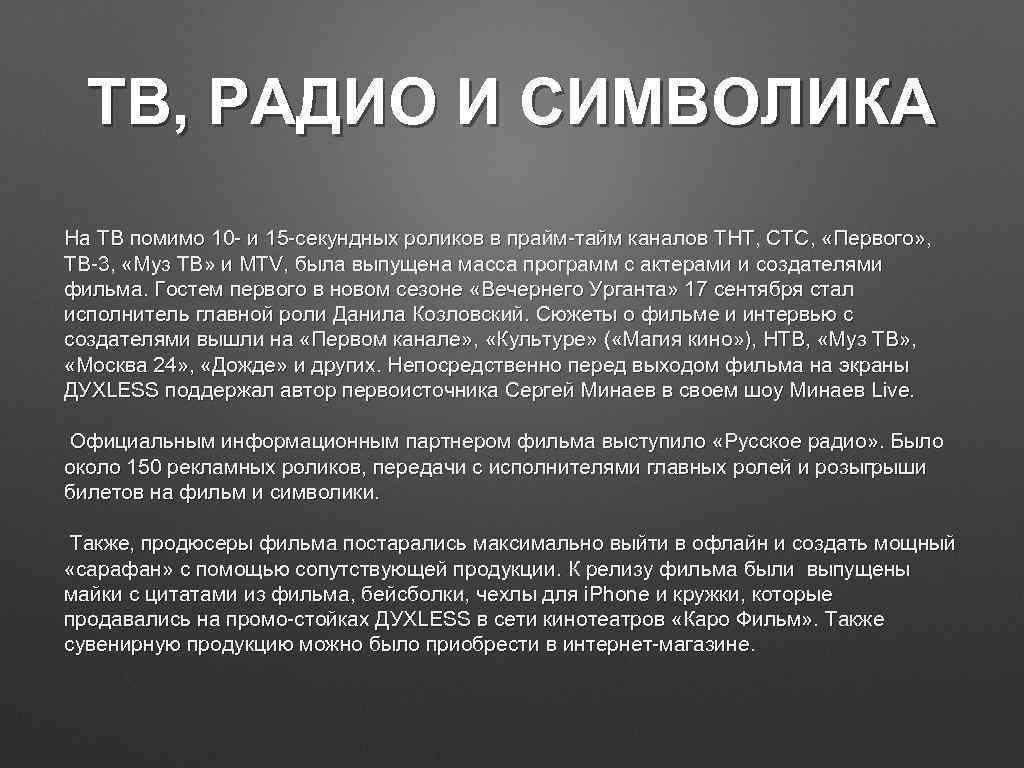 ТВ, РАДИО И СИМВОЛИКА

На ТВ помимо 10- и 15-секундных роликов в прайм-тайм каналов ТНТ, СТС, «Первого», ТВ-3, «Муз ТВ» и MTV, была выпущена масса программ с актерами и создателями фильма. Гостем первого в новом сезоне «Вечернего Урганта» 17 сентября стал исполнитель главной роли Данила Козловский. Сюжеты о фильме и интервью с создателями вышли на «Первом канале», «Культуре» («Магия кино»), НТВ, «Муз ТВ», «Москва 24», «Дожде» и других. Непосредственно перед выходом фильма на экраны ДУХLESS поддержал автор первоисточника Сергей Минаев в своем шоу Минаев Live.

Официальным информационным партнером фильма выступило «Русское радио». Было около 150 рекламных роликов, передачи с исполнителями главных ролей и розыгрыши билетов на фильм и символики.

Также, продюсеры фильма постарались максимально выйти в офлайн и создать мощный «сарафан» с помощью сопутствующей продукции. К релизу фильма были выпущены майки с цитатами из фильма, бейсболки, чехлы для iPhone и кружки, которые продавались на промо-стойках ДУХLESS в сети кинотеатров «Каро Фильм». Также сувенирную продукцию можно было приобрести в интернет-магазине.